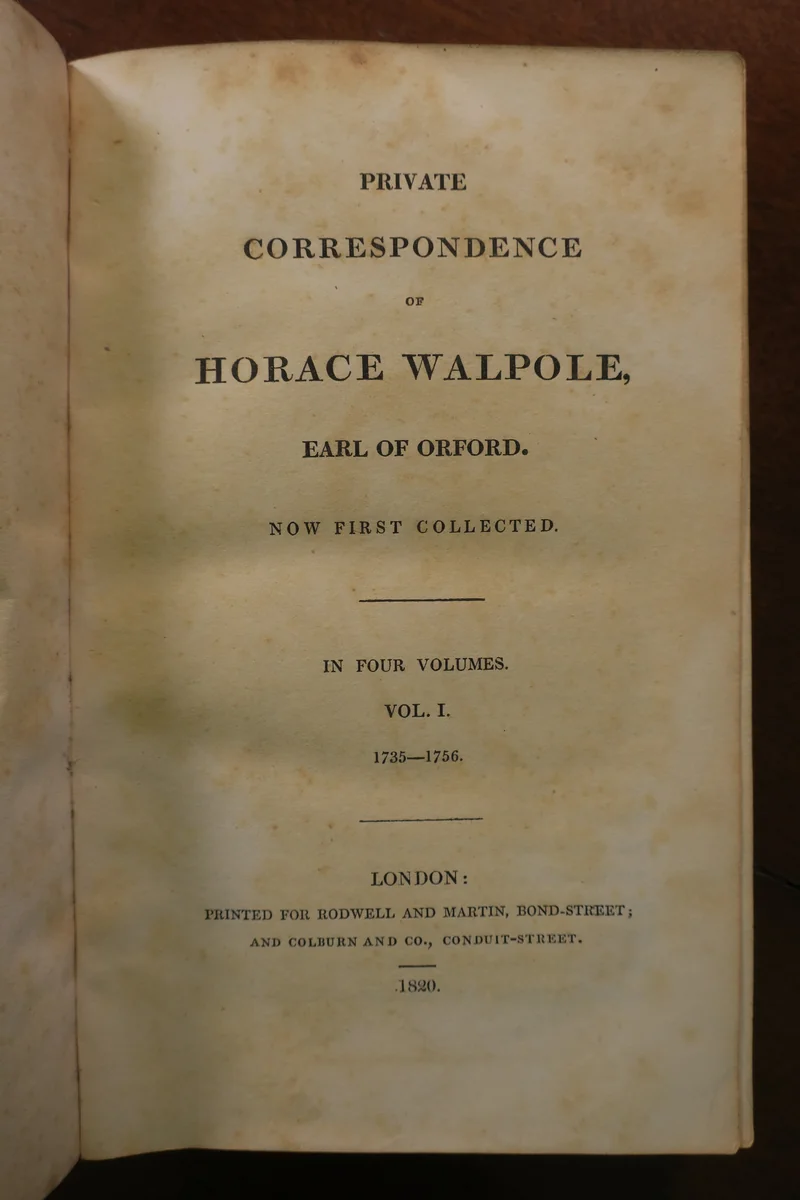 PRIVATE

CORRESPONDENCE

OF

HORACE WALPOLE,

EARL OF ORFORD.

NOW FIRST COLLECTED.

IN FOUR VOLUMES.

VOL. I.

1735—1756.

LONDON:

PRINTED FOR RODWELL AND MARTIN, BOND-STREET; AND COLBURN AND CO., CONDUIT-STREET.

1820.